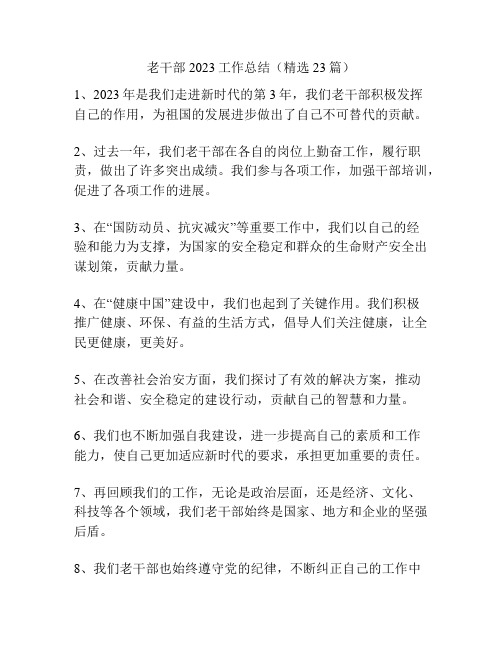 老干部 2023 工作总结（精选 23 篇）

1、2023 年是我们走进新时代的第 3 年，我们老干部积极发挥自己的作用，为祖国的发展进步做出了自己不可替代的贡献。

2、过去一年，我们老干部在各自的岗位上勤奋工作，履行职责，做出了许多突出成绩。我们参与各项工作，加强干部培训，促进了各项工作的进展。

3、在“国防动员、抗灾减灾”等重要工作中，我们以自己的经验和能力为支撑，为国家的安全稳定和群众的生命财产安全出谋划策，贡献力量。

4、在“健康中国”建设中，我们也起到了关键作用。我们积极推广健康、环保、有益的生活方式，倡导人们关注健康，让全民更健康，更美好。

5、在改善社会治安方面，我们探讨了有效的解决方案，推动社会和谐、安全稳定的建设行动，贡献自己的智慧和力量。

6、我们也不断加强自我建设，进一步提高自己的素质和工作能力，使自己更加适应新时代的要求，承担更加重要的责任。

7、再回顾我们的工作，无论是政治层面，还是经济、文化、科技等各个领域，我们老干部始终是国家、地方和企业的坚强后盾。

8、我们老干部也始终遵守党的纪律，不断纠正自己的工作中